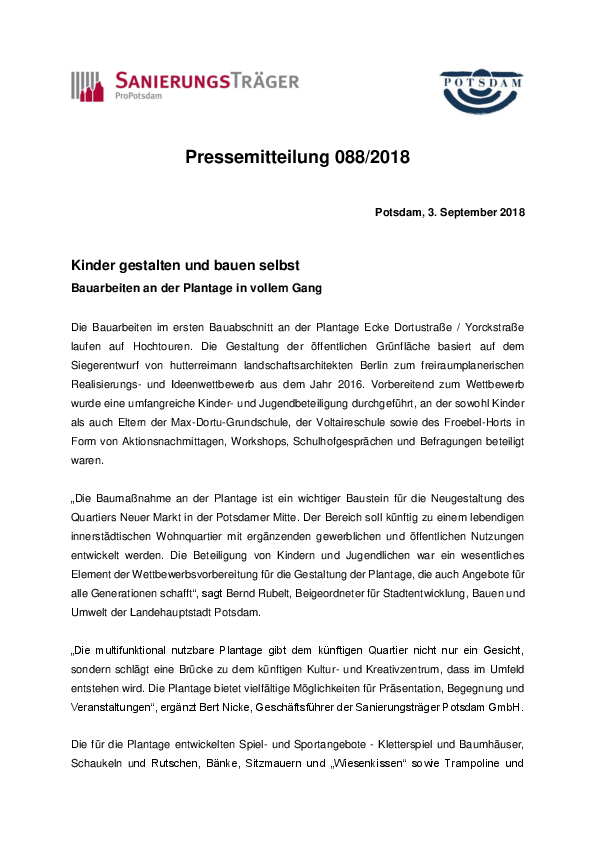 SANIERUNGSTRÄGER
ProPotsdam

POTSDAM

Pressemitteilung 088/2018

Potsdam, 3. September 2018

Kinder gestalten und bauen selbst
Bauarbeiten an der Plantage in vollem Gang

Die Bauarbeiten im ersten Bauabschnitt an der Plantage Ecke Dortustraße / Yorckstraße laufen auf Hochtouren. Die Gestaltung der öffentlichen Grünfläche basiert auf dem Siegerentwurf von hutterreimann landschaftsarchitekten Berlin zum freiraumplanerischen Realisierungs- und Ideenwettbewerb aus dem Jahr 2016. Vorbereitend zum Wettbewerb wurde eine umfangreiche Kinder- und Jugendbeteiligung durchgeführt, an der sowohl Kinder als auch Eltern der Max-Dortu-Grundschule, der Voltaireschule sowie des Froebel-Horts in Form von Aktionsnachmittagen, Workshops, Schulhofgesprächen und Befragungen beteiligt waren.

„Die Baumaßnahme an der Plantage ist ein wichtiger Baustein für die Neugestaltung des Quartiers Neuer Markt in der Potsdamer Mitte. Der Bereich soll künftig zu einem lebendigen innerstädtischen Wohnquartier mit ergänzenden gewerblichen und öffentlichen Nutzungen entwickelt werden. Die Beteiligung von Kindern und Jugendlichen war ein wesentliches Element der Wettbewerbsvorbereitung für die Gestaltung der Plantage, die auch Angebote für alle Generationen schafft“, sagt Bernd Rubelt, Beigeordneter für Stadtentwicklung, Bauen und Umwelt der Landehauptstadt Potsdam.

„Die multifunktional nutzbare Plantage gibt dem künftigen Quartier nicht nur ein Gesicht, sondern schlägt eine Brücke zu dem künftigen Kultur- und Kreativzentrum, dass im Umfeld entstehen wird. Die Plantage bietet vielfältige Möglichkeiten für Präsentation, Begegnung und Veranstaltungen“, ergänzt Bert Nicke, Geschäftsführer der Sanierungsträger Potsdam GmbH.

Die für die Plantage entwickelten Spiel- und Sportangebote - Kletterspiel und Baumhäuser, Schaukeln und Rutschen, Bänke, Sitzmauern und „Wiesenkissen“ sowie Trampoline und